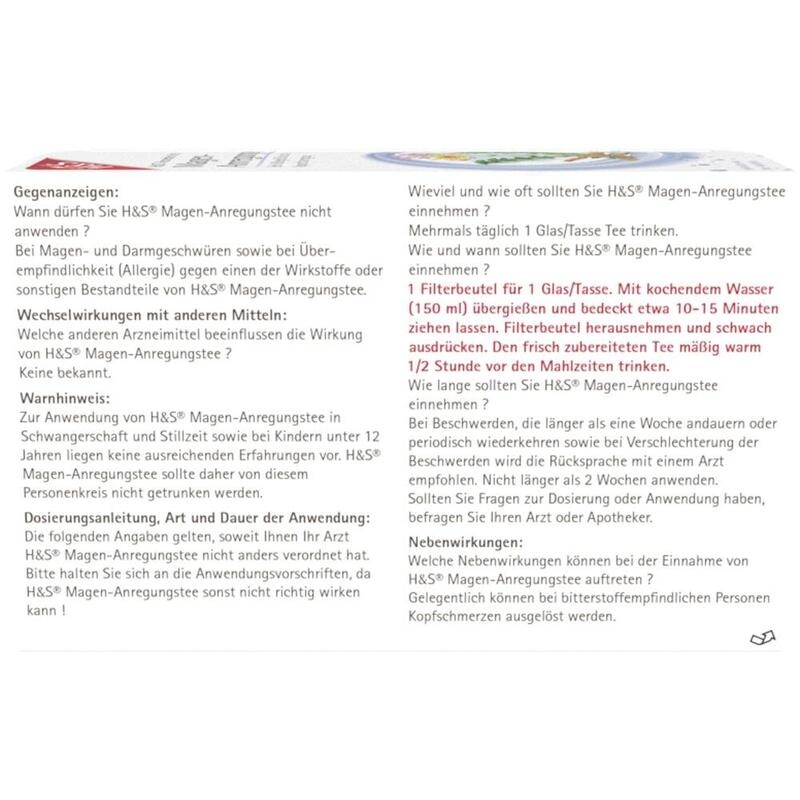 Gegenanzeigen:
Wann dürfen Sie H&S® Magen-Anregungstee nicht anwenden ?
Bei Magen- und Darmgeschwüren sowie bei Überempfindlichkeit (Allergie) gegen einen der Wirkstoffe oder sonstigen Bestandteile von H&S® Magen-Anregungstee.

Wechselwirkungen mit anderen Mitteln:
Welche anderen Arzneimittel beeinflussen die Wirkung von H&S® Magen-Anregungstee ?
Keine bekannt.

Warnhinweis:
Zur Anwendung von H&S® Magen-Anregungstee in Schwangerschaft und Stillzeit sowie bei Kindern unter 12 Jahren liegen keine ausreichenden Erfahrungen vor. H&S® Magen-Anregungstee sollte daher von diesem Personenkreis nicht getrunken werden.

Dosierungsanleitung, Art und Dauer der Anwendung:
Die folgenden Angaben gelten, soweit Ihnen Ihr Arzt H&S® Magen-Anregungstee nicht anders verordnet hat. Bitte halten Sie sich an die Anwendungsvorschriften, da H&S® Magen-Anregungstee sonst nicht richtig wirken kann !

Wieviel und wie oft sollten Sie H&S® Magen-Anregungstee einnehmen ?
Mehrmals täglich 1 Glas/Tasse Tee trinken.
Wie und wann sollten Sie H&S® Magen-Anregungstee einnehmen ?
1 Filterbeutel für 1 Glas/Tasse. Mit kochendem Wasser (150 ml) übergießen und bedeckt etwa 10-15 Minuten ziehen lassen. Filterbeutel herausnehmen und schwach ausdrücken. Den frisch zubereiteten Tee mäßig warm 1/2 Stunde vor den Mahlzeiten trinken.
Wie lange sollten Sie H&S® Magen-Anregungstee einnehmen ?
Bei Beschwerden, die länger als eine Woche andauern oder periodisch wiederkehren sowie bei Verschlechterung der Beschwerden wird die Rücksprache mit einem Arzt empfohlen. Nicht länger als 2 Wochen anwenden.
Sollten Sie Fragen zur Dosierung oder Anwendung haben, befragen Sie Ihren Arzt oder Apotheker.

Nebenwirkungen:
Welche Nebenwirkungen können bei der Einnahme von H&S® Magen-Anregungstee auftreten ?
Gelegentlich können bei bitterstoffempfindlichen Personen Kopfschmerzen ausgelöst werden.